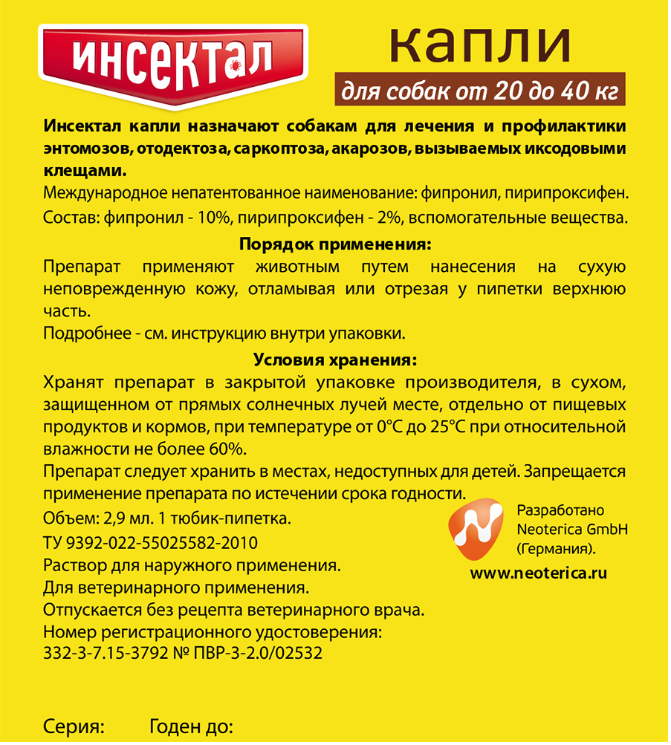 ИНСЕКТАЛ

капли

для собак от 20 до 40 кг

Инсектал капли назначают собакам для лечения и профилактики энтомозов, отодектоза, саркоптоза, акарозов, вызываемых иксодовыми клещами.

Международное непатентованное наименование: фипронил, пирипроксифен.

Состав: фипронил - 10%, пирипроксифен - 2%, вспомогательные вещества.

Порядок применения:

Препарат применяют животным путем нанесения на сухую неповрежденную кожу, отламывая или отрезая у пипетки верхнюю часть.

Подробнее - см. инструкцию внутри упаковки.

Условия хранения:

Хранят препарат в закрытой упаковке производителя, в сухом, защищенном от прямых солнечных лучей месте, отдельно от пищевых продуктов и кормов, при температуре от 0°С до 25°С при относительной влажности не более 60%.

Препарат следует хранить в местах, недоступных для детей. Запрещается применение препарата по истечении срока годности.

Объем: 2,9 мл. 1 тюбик-пипетка.

ТУ 9392-022-55025582-2010

Раствор для наружного применения.

Для ветеринарного применения.

Отпускается без рецепта ветеринарного врача.

Номер регистрационного удостоверения: 332-3-7.15-3792 № ПВР-3-2.0/02532

Разработано Neoterica GmbH (Германия).

www.neoterica.ru

Серия: Годен до: